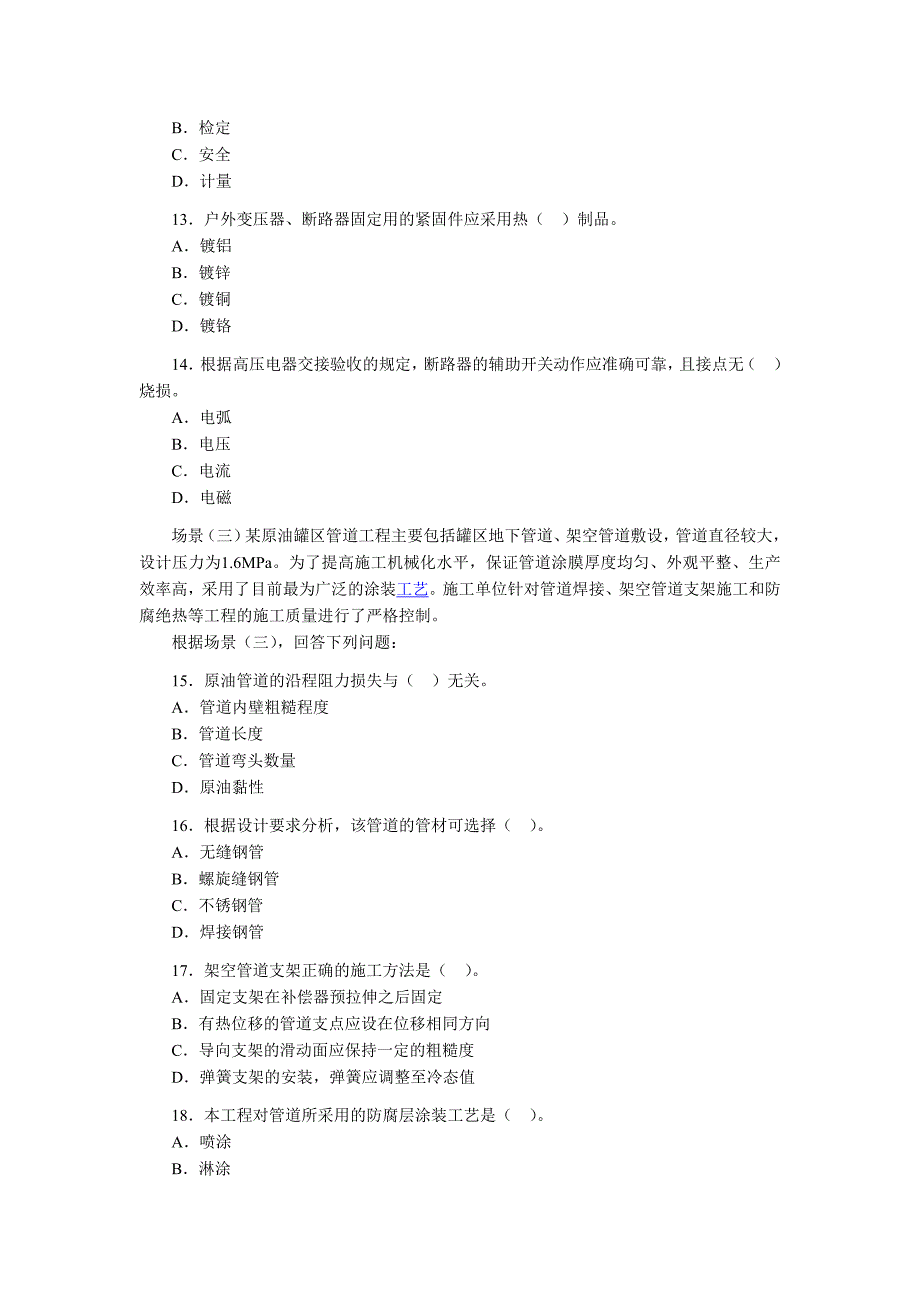 B．检定
C．安全
D．计量

13．户外变压器、断路器固定用的紧固件应采用热（　）制品。
A．镀铝
B．镀锌
C．镀铜
D．镀铬

14．根据高压电器交接验收的规定，断路器的辅助开关动作应准确可靠，且接点无（　）烧损。
A．电弧
B．电压
C．电流
D．电磁

场景（三）某原油罐区管道工程主要包括罐区地下管道、架空管道敷设，管道直径较大，设计压力为1.6MPa。为了提高施工机械化水平，保证管道涂膜厚度均匀、外观平整、生产效率高，采用了目前最为广泛的涂装工艺。施工单位针对管道焊接、架空管道支架施工和防腐绝热等工程的施工质量进行了严格控制。
根据场景（三），回答下列问题：

15．原油管道的沿程阻力损失与（　）无关。
A．管道内壁粗糙程度
B．管道长度
C．管道弯头数量
D．原油黏性

16．根据设计要求分析，该管道的管材可选择（　）。
A．无缝钢管
B．螺旋缝钢管
C．不锈钢管
D．焊接钢管

17．架空管道支架正确的施工方法是（　）。
A．固定支架在补偿器预拉伸之后固定
B．有热位移的管道支点应设在位移相同方向
C．导向支架的滑动面应保持一定的粗糙度
D．弹簧支架的安装，弹簧应调整至冷态值

18．本工程对管道所采用的防腐层涂装工艺是（　）。
A．喷涂
B．淋涂